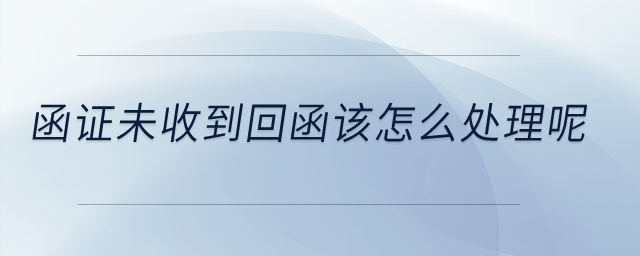 函证未收到回函该怎么处理呢